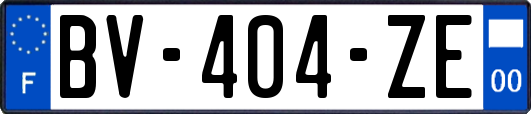 F
BV-404-ZE
00